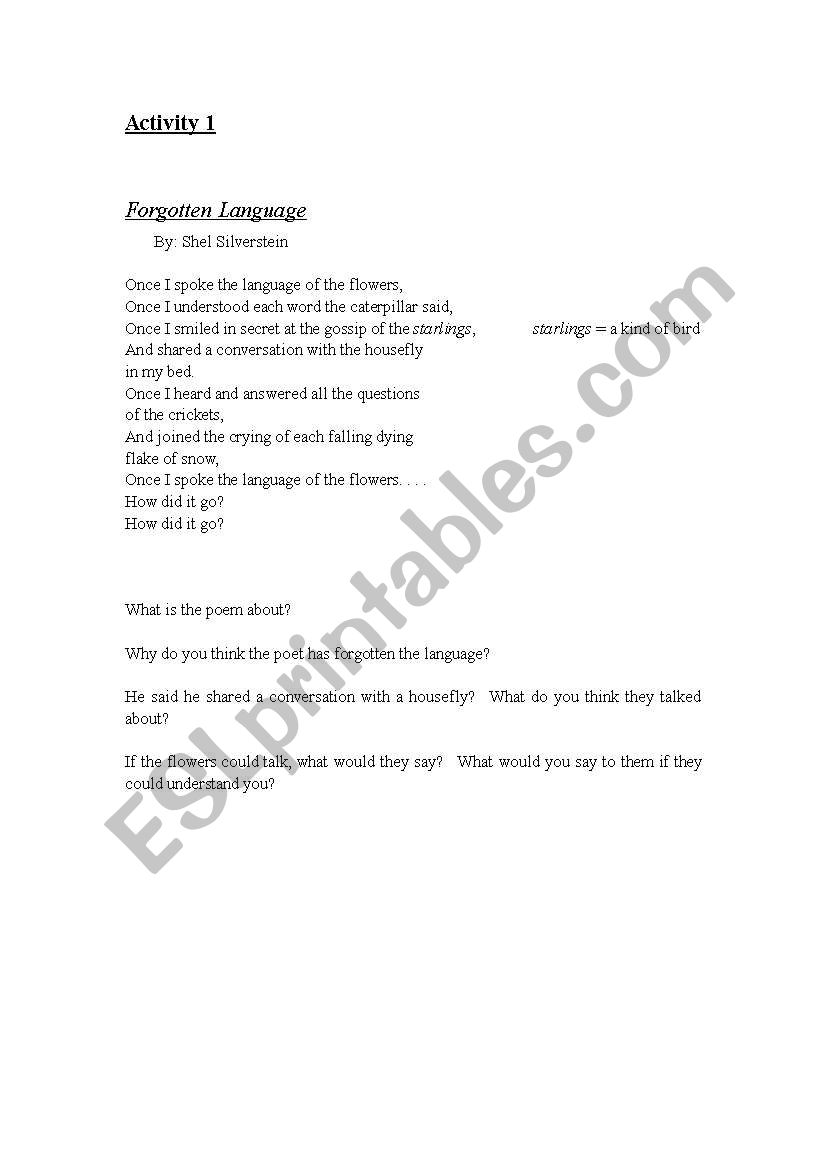 Activity 1

Forgotten Language

By: Shel Silverstein

Once I spoke the language of the flowers,
Once I understood each word the caterpillar said,
Once I smiled in secret at the gossip of the starlings, starlings = a kind of bird
And shared a conversation with the housefly
in my bed.
Once I heard and answered all the questions
of the crickets,
And joined the crying of each falling dying
flake of snow,
Once I spoke the language of the flowers. . . .
How did it go?
How did it go?

What is the poem about?

Why do you think the poet has forgotten the language?

He said he shared a conversation with a housefly? What do you think they talked about?

If the flowers could talk, what would they say? What would you say to them if they could understand you?

ESLprintables.com